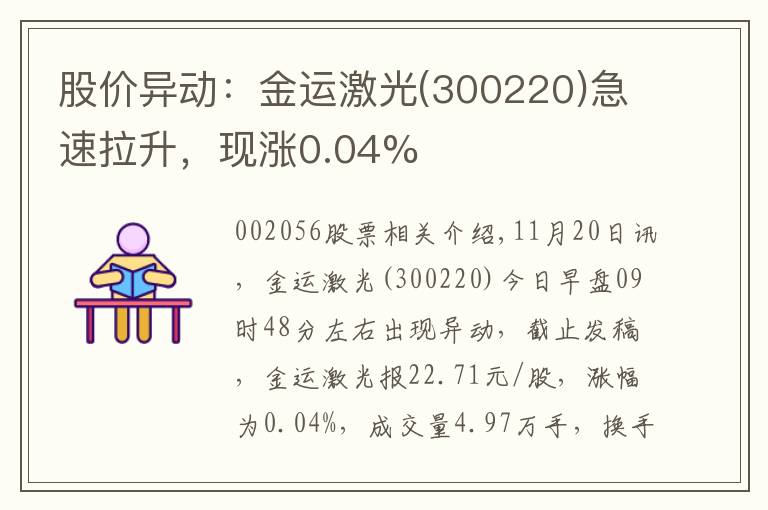 股价异动：金运激光(300220)急速拉升，现涨0.04%

002056股票相关介绍,11月20日讯，金运激光(300220)今日早盘09时48分左右出现异动，截止发稿，金运激光报22.71元/股，涨幅为0.04%，成交量4.97万手，换手